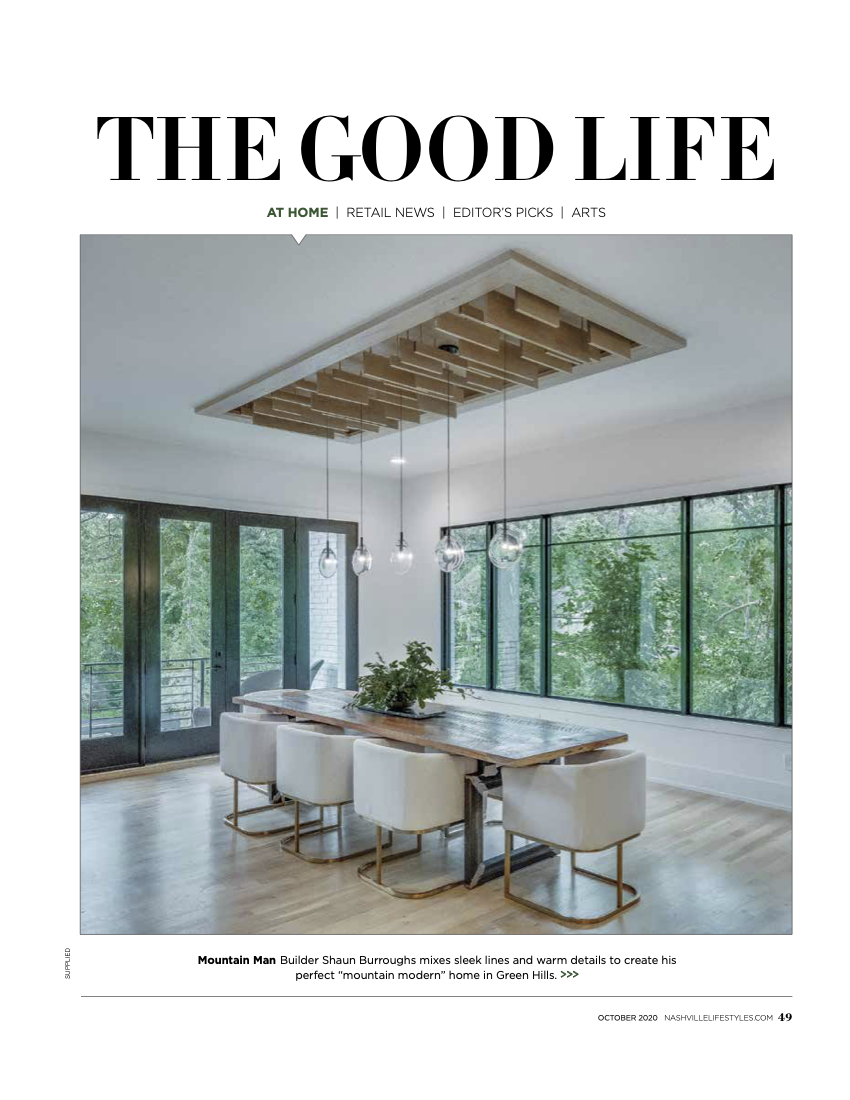 THE GOOD LIFE

AT HOME | RETAIL NEWS | EDITOR'S PICKS | ARTS

SUPPLIED

Mountain Man Builder Shaun Burroughs mixes sleek lines and warm details to create his perfect "mountain modern" home in Green Hills. >>>

OCTOBER 2020 NASHVILLELIFESTYLES.COM 49